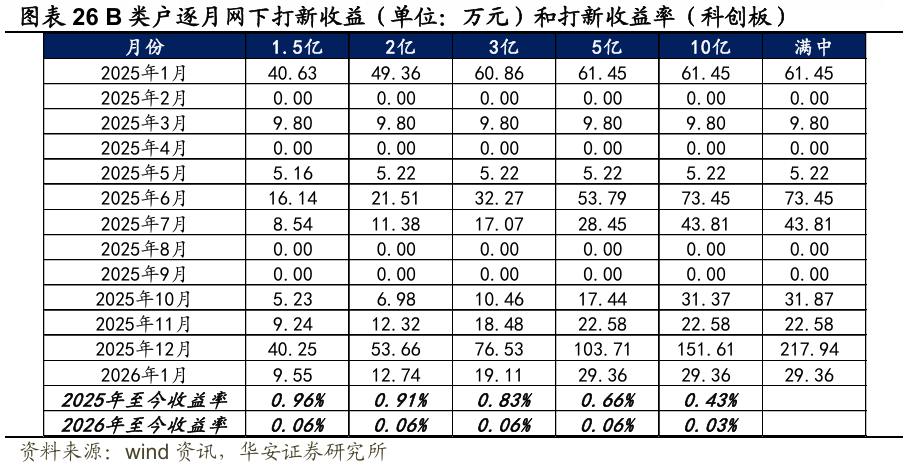 图表 26 B 类户逐月网下打新收益（单位：万元）和打新收益率（科创板）

| 月份 | 1.5亿 | 2亿 | 3亿 | 5亿 | 10亿 | 满中 |
|---|---|---|---|---|---|---|
| 2025年1月 | 40.63 | 49.36 | 60.86 | 61.45 | 61.45 | 61.45 |
| 2025年2月 | 0.00 | 0.00 | 0.00 | 0.00 | 0.00 | 0.00 |
| 2025年3月 | 9.80 | 9.80 | 9.80 | 9.80 | 9.80 | 9.80 |
| 2025年4月 | 0.00 | 0.00 | 0.00 | 0.00 | 0.00 | 0.00 |
| 2025年5月 | 5.16 | 5.22 | 5.22 | 5.22 | 5.22 | 5.22 |
| 2025年6月 | 16.14 | 21.51 | 32.27 | 53.79 | 73.45 | 73.45 |
| 2025年7月 | 8.54 | 11.38 | 17.07 | 28.45 | 43.81 | 43.81 |
| 2025年8月 | 0.00 | 0.00 | 0.00 | 0.00 | 0.00 | 0.00 |
| 2025年9月 | 0.00 | 0.00 | 0.00 | 0.00 | 0.00 | 0.00 |
| 2025年10月 | 5.23 | 6.98 | 10.46 | 17.44 | 31.37 | 31.87 |
| 2025年11月 | 9.24 | 12.32 | 18.48 | 22.58 | 22.58 | 22.58 |
| 2025年12月 | 40.25 | 53.66 | 76.53 | 103.71 | 151.61 | 217.94 |
| 2026年1月 | 9.55 | 12.74 | 19.11 | 29.36 | 29.36 | 29.36 |
| 2025年至今收益率 | 0.96% | 0.91% | 0.83% | 0.66% | 0.43% | |
| 2026年至今收益率 | 0.06% | 0.06% | 0.06% | 0.06% | 0.03% | |

资料来源：wind 资讯，华安证券研究所